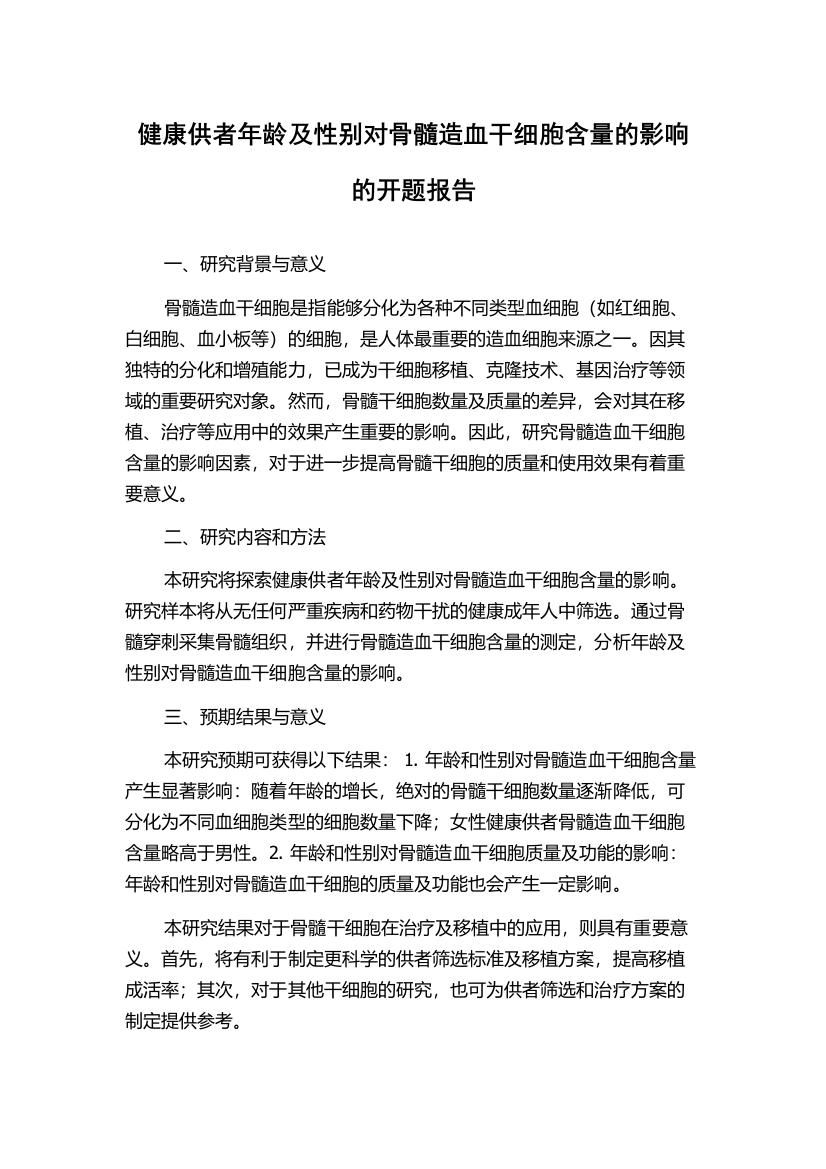 健康供者年龄及性别对骨髓造血干细胞含量的影响的开题报告

一、研究背景与意义

骨髓造血干细胞是指能够分化为各种不同类型血细胞（如红细胞、白细胞、血小板等）的细胞，是人体最重要的造血细胞来源之一。因其独特的分化和增殖能力，已成为干细胞移植、克隆技术、基因治疗等领域的重要研究对象。然而，骨髓干细胞数量及质量的差异，会对其在移植、治疗等应用中的效果产生重要的影响。因此，研究骨髓造血干细胞含量的影响因素，对于进一步提高骨髓干细胞的质量和使用效果有着重要意义。

二、研究内容和方法

本研究将探索健康供者年龄及性别对骨髓造血干细胞含量的影响。研究样本将从无任何严重疾病和药物干扰的健康成年人中筛选。通过骨髓穿刺采集骨髓组织，并进行骨髓造血干细胞含量的测定，分析年龄及性别对骨髓造血干细胞含量的影响。

三、预期结果与意义

本研究预期可获得以下结果： 1. 年龄和性别对骨髓造血干细胞含量产生显著影响：随着年龄的增长，绝对的骨髓干细胞数量逐渐降低，可分化为不同血细胞类型的细胞数量下降；女性健康供者骨髓造血干细胞含量略高于男性。2. 年龄和性别对骨髓造血干细胞质量及功能的影响：年龄和性别对骨髓造血干细胞的质量及功能也会产生一定影响。

本研究结果对于骨髓干细胞在治疗及移植中的应用，则具有重要意义。首先，将有利于制定更科学的供者筛选标准及移植方案，提高移植成活率；其次，对于其他干细胞的研究，也可为供者筛选和治疗方案的制定提供参考。